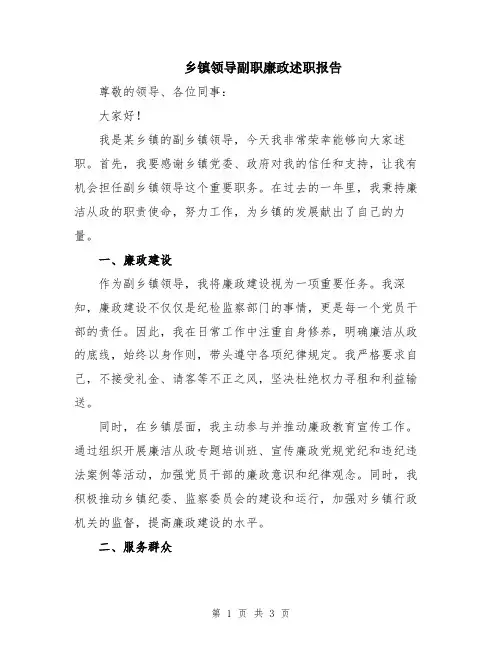 乡镇领导副职廉政述职报告

尊敬的领导、各位同事：

大家好！

我是某乡镇的副乡镇领导，今天我非常荣幸能够向大家述职。首先，我要感谢乡镇党委、政府对我的信任和支持，让我有机会担任副乡镇领导这个重要职务。在过去的一年里，我秉持廉洁从政的职责使命，努力工作，为乡镇的发展献出了自己的力量。

一、廉政建设

作为副乡镇领导，我将廉政建设视为一项重要任务。我深知，廉政建设不仅仅是纪检监察部门的事情，更是每一个党员干部的责任。因此，我在日常工作中注重自身修养，明确廉洁从政的底线，始终以身作则，带头遵守各项纪律规定。我严格要求自己，不接受礼金、请客等不正之风，坚决杜绝权力寻租和利益输送。

同时，在乡镇层面，我主动参与并推动廉政教育宣传工作。通过组织开展廉洁从政专题培训班、宣传廉政党规党纪和违纪违法案例等活动，加强党员干部的廉政意识和纪律观念。同时，我积极推动乡镇纪委、监察委员会的建设和运行，加强对乡镇行政机关的监督，提高廉政建设的水平。

二、服务群众

第 1 页 共 3 页